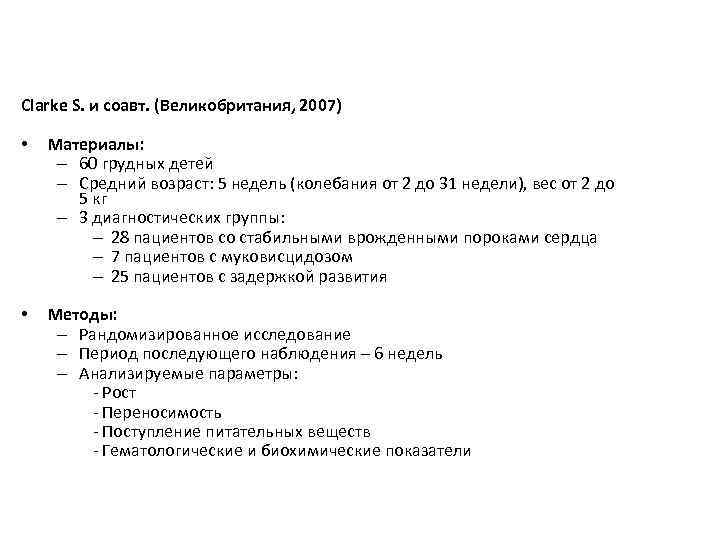 Clarke S. и соавт. (Великобритания, 2007)

• Материалы:
– 60 грудных детей
– Средний возраст: 5 недель (колебания от 2 до 31 недели), вес от 2 до 5 кг
– 3 диагностических группы:
– 28 пациентов со стабильными врожденными пороками сердца
– 7 пациентов с муковисцидозом
– 25 пациентов с задержкой развития

• Методы:
– Рандомизированное исследование
– Период последующего наблюдения – 6 недель
– Анализируемые параметры:
- Рост
- Переносимость
- Поступление питательных веществ
- Гематологические и биохимические показатели